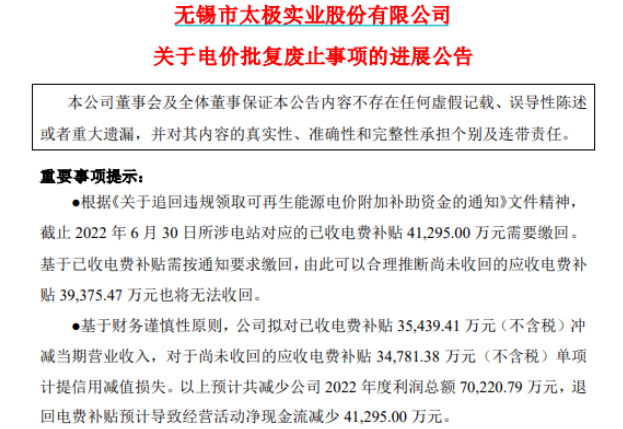 无锡市太极实业股份有限公司

关于电价批复废止事项的进展公告

本公司董事会及全体董事保证本公告内容不存在任何虚假记载、误导性陈述或者重大遗漏，并对其内容的真实性、准确性和完整性承担个别及连带责任。

重要事项提示：

●根据《关于追回违规领取可再生能源电价附加补助资金的通知》文件精神，截止 2022 年 6 月 30 日所涉电站对应的已收电费补贴 41,295.00 万元需要缴回。基于已收电费补贴需按通知要求缴回，由此可以合理推断尚未收回的应收电费补贴 39,375.47 万元也将无法收回。

●基于财务谨慎性原则，公司拟对已收电费补贴 35,439.41 万元（不含税）冲减当期营业收入，对于尚未收回的应收电费补贴 34,781.38 万元（不含税）单项计提信用减值损失。以上预计共减少公司 2022 年度利润总额 70,220.79 万元，退回电费补贴预计导致经营活动净现金流减少 41,295.00 万元。